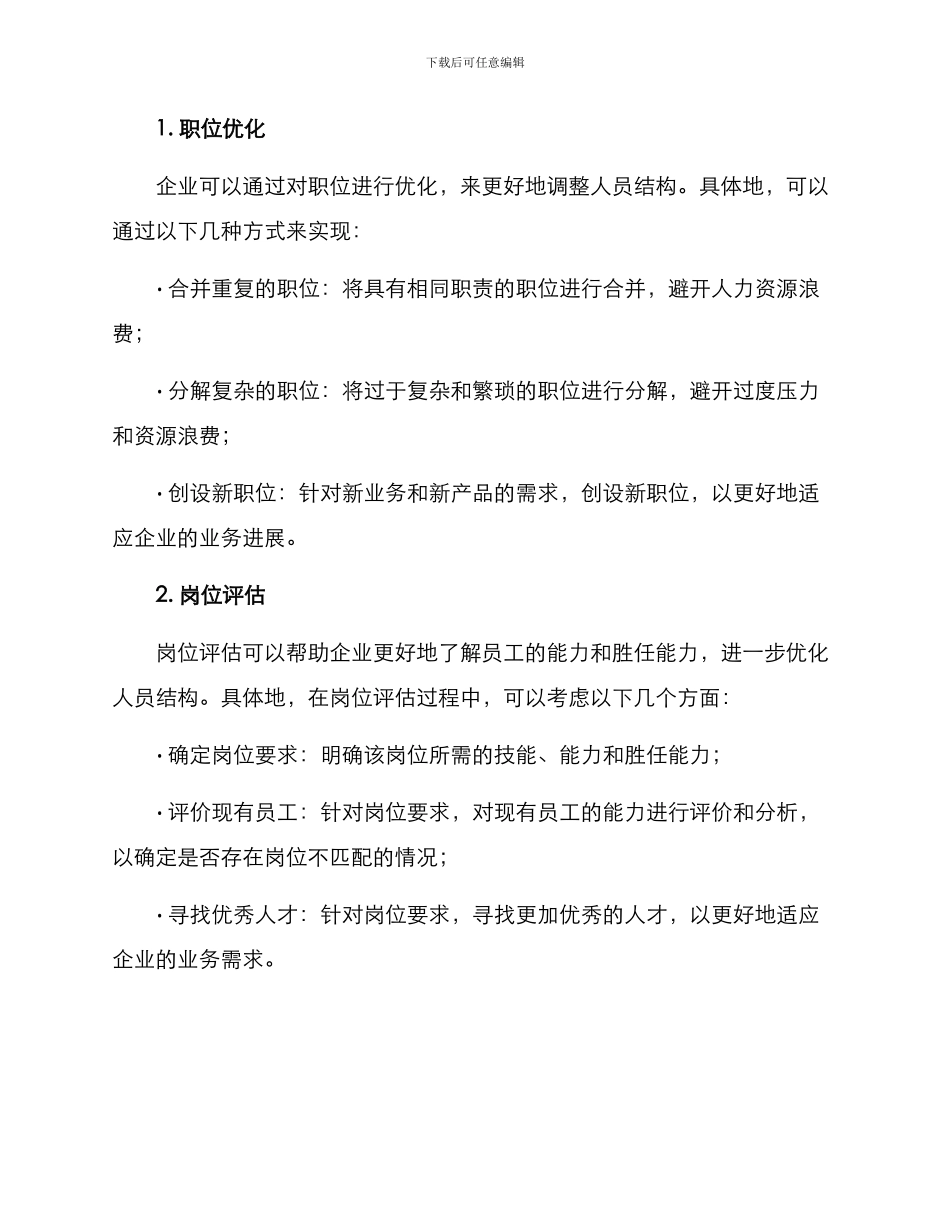 下载后可任意编辑

1. 职位优化

企业可以通过对职位进行优化，来更好地调整人员结构。具体地，可以通过以下几种方式来实现：

· 合并重复的职位：将具有相同职责的职位进行合并，避开人力资源浪费；

· 分解复杂的职位：将过于复杂和繁琐的职位进行分解，避开过度压力和资源浪费；

· 创设新职位：针对新业务和新产品的需求，创设新职位，以更好地适应企业的业务进展。

2. 岗位评估

岗位评估可以帮助企业更好地了解员工的能力和胜任能力，进一步优化人员结构。具体地，在岗位评估过程中，可以考虑以下几个方面：

· 确定岗位要求：明确该岗位所需的技能、能力和胜任能力；

· 评价现有员工：针对岗位要求，对现有员工的能力进行评价和分析，以确定是否存在岗位不匹配的情况；

· 寻找优秀人才：针对岗位要求，寻找更加优秀的人才，以更好地适应企业的业务需求。